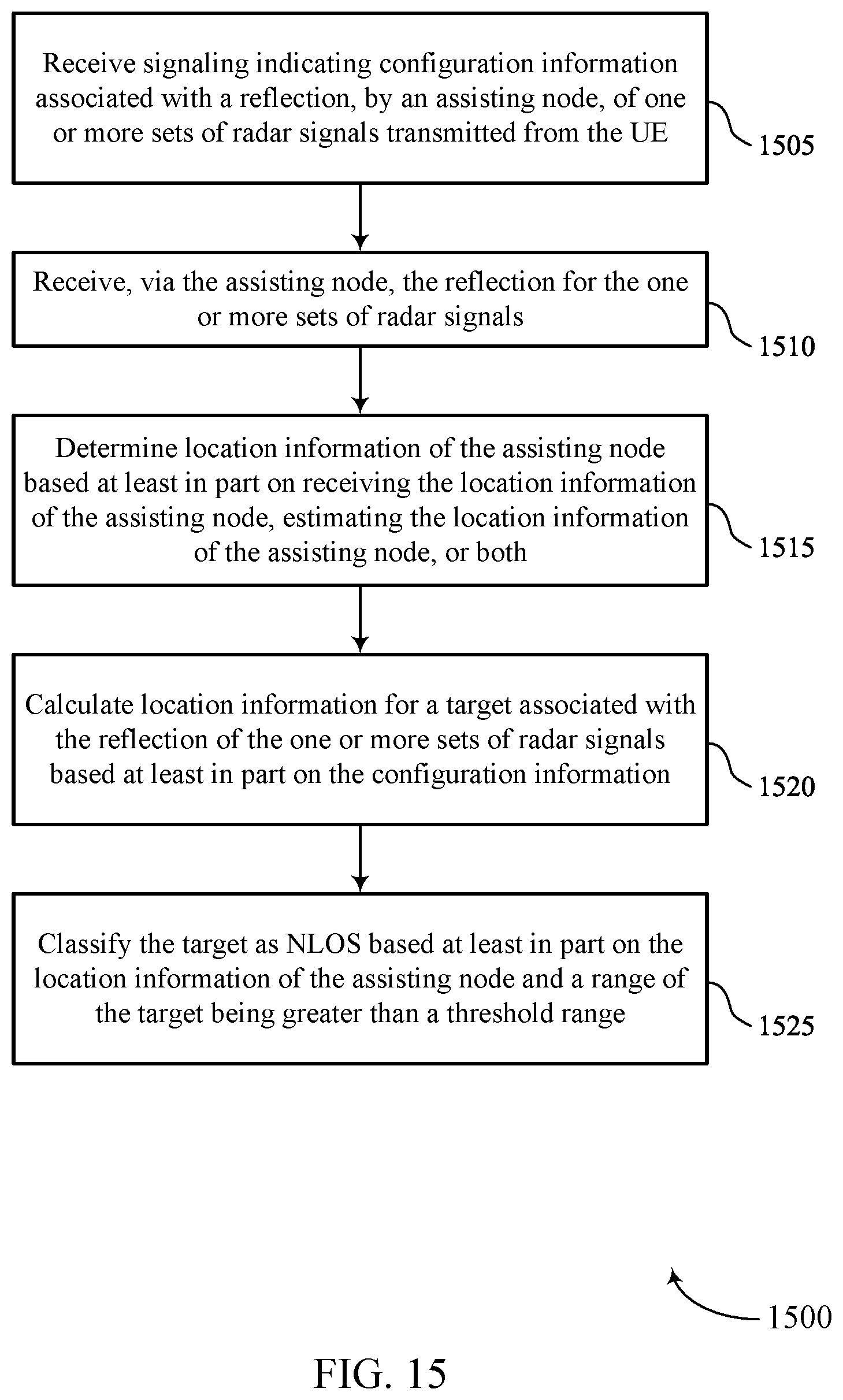 Receive signaling indicating configuration information associated with a reflection, by an assisting node, of one or more sets of radar signals transmitted from the UE

1505

Receive, via the assisting node, the reflection for the one or more sets of radar signals

1510

Determine location information of the assisting node based at least in part on receiving the location information of the assisting node, estimating the location information of the assisting node, or both

1515

Calculate location information for a target associated with the reflection of the one or more sets of radar signals based at least in part on the configuration information

1520

Classify the target as NLOS based at least in part on the location information of the assisting node and a range of the target being greater than a threshold range

1525

1500

FIG. 15